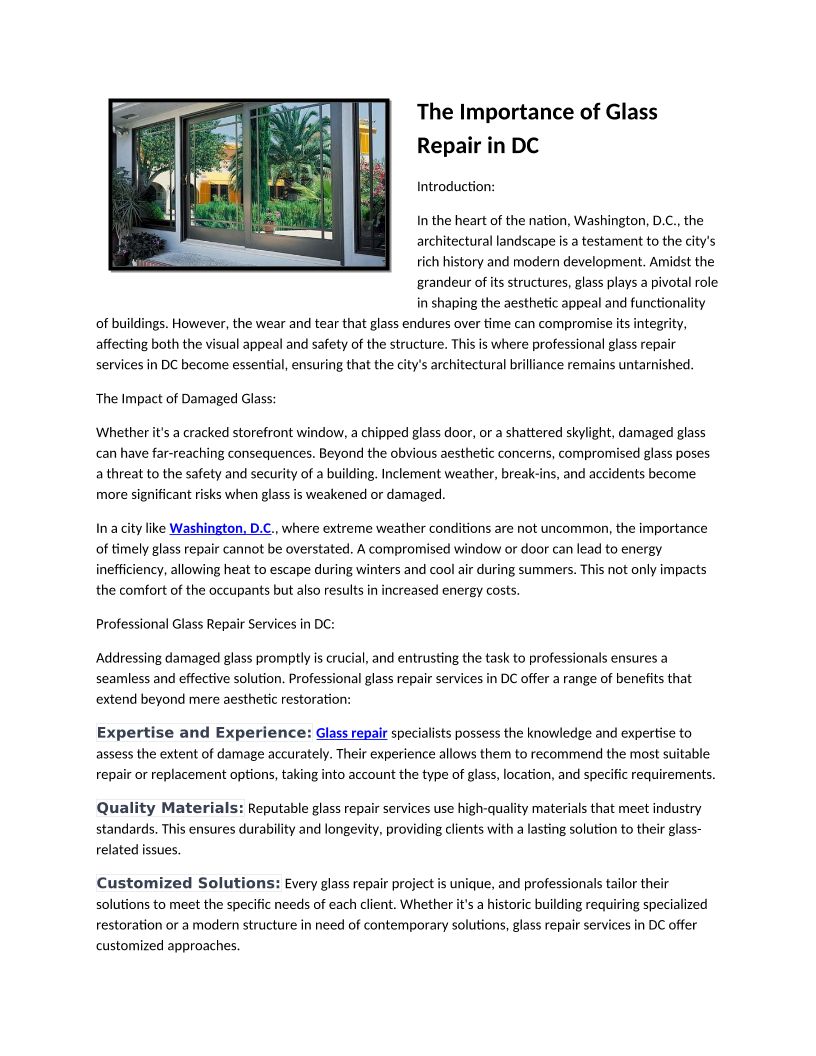 The Importance of Glass Repair in DC

Introduction:

In the heart of the nation, Washington, D.C., the architectural landscape is a testament to the city's rich history and modern development. Amidst the grandeur of its structures, glass plays a pivotal role in shaping the aesthetic appeal and functionality of buildings. However, the wear and tear that glass endures over time can compromise its integrity, affecting both the visual appeal and safety of the structure. This is where professional glass repair services in DC become essential, ensuring that the city's architectural brilliance remains untarnished.

The Impact of Damaged Glass:

Whether it's a cracked storefront window, a chipped glass door, or a shattered skylight, damaged glass can have far-reaching consequences. Beyond the obvious aesthetic concerns, compromised glass poses a threat to the safety and security of a building. Inclement weather, break-ins, and accidents become more significant risks when glass is weakened or damaged.

In a city like Washington, D.C., where extreme weather conditions are not uncommon, the importance of timely glass repair cannot be overstated. A compromised window or door can lead to energy inefficiency, allowing heat to escape during winters and cool air during summers. This not only impacts the comfort of the occupants but also results in increased energy costs.

Professional Glass Repair Services in DC:

Addressing damaged glass promptly is crucial, and entrusting the task to professionals ensures a seamless and effective solution. Professional glass repair services in DC offer a range of benefits that extend beyond mere aesthetic restoration:

Expertise and Experience: Glass repair specialists possess the knowledge and expertise to assess the extent of damage accurately. Their experience allows them to recommend the most suitable repair or replacement options, taking into account the type of glass, location, and specific requirements.

Quality Materials: Reputable glass repair services use high-quality materials that meet industry standards. This ensures durability and longevity, providing clients with a lasting solution to their glass-related issues.

Customized Solutions: Every glass repair project is unique, and professionals tailor their solutions to meet the specific needs of each client. Whether it's a historic building requiring specialized restoration or a modern structure in need of contemporary solutions, glass repair services in DC offer customized approaches.